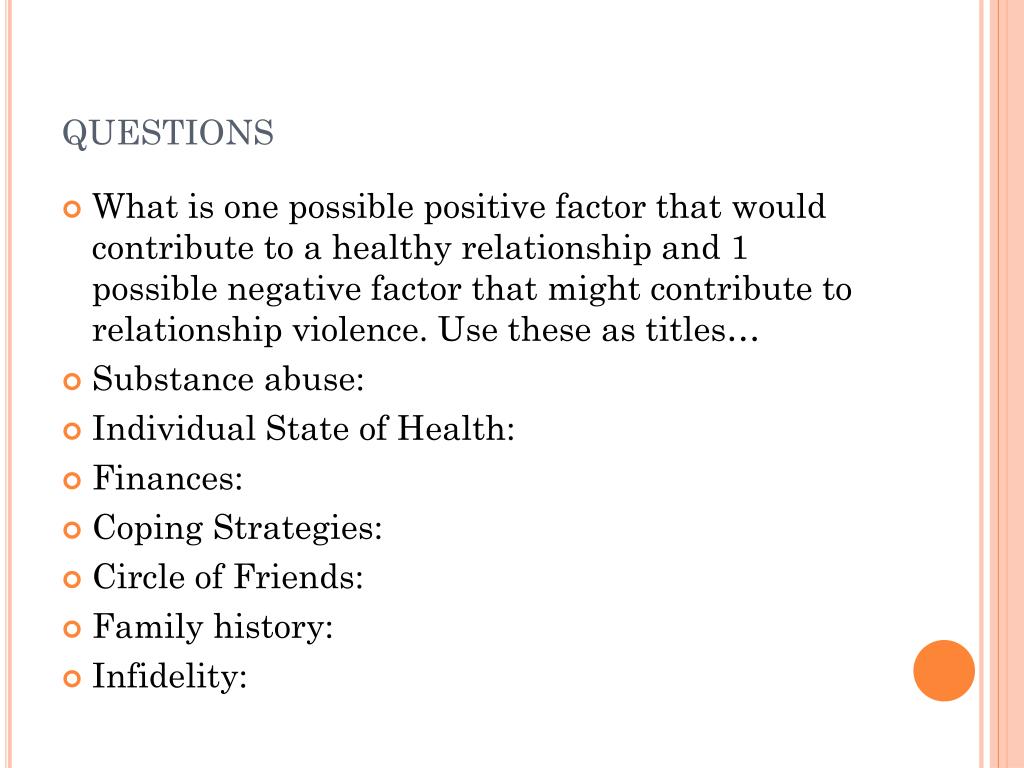 QUESTIONS

What is one possible positive factor that would contribute to a healthy relationship and 1 possible negative factor that might contribute to relationship violence. Use these as titles…

Substance abuse:

Individual State of Health:

Finances:

Coping Strategies:

Circle of Friends:

Family history:

Infidelity: